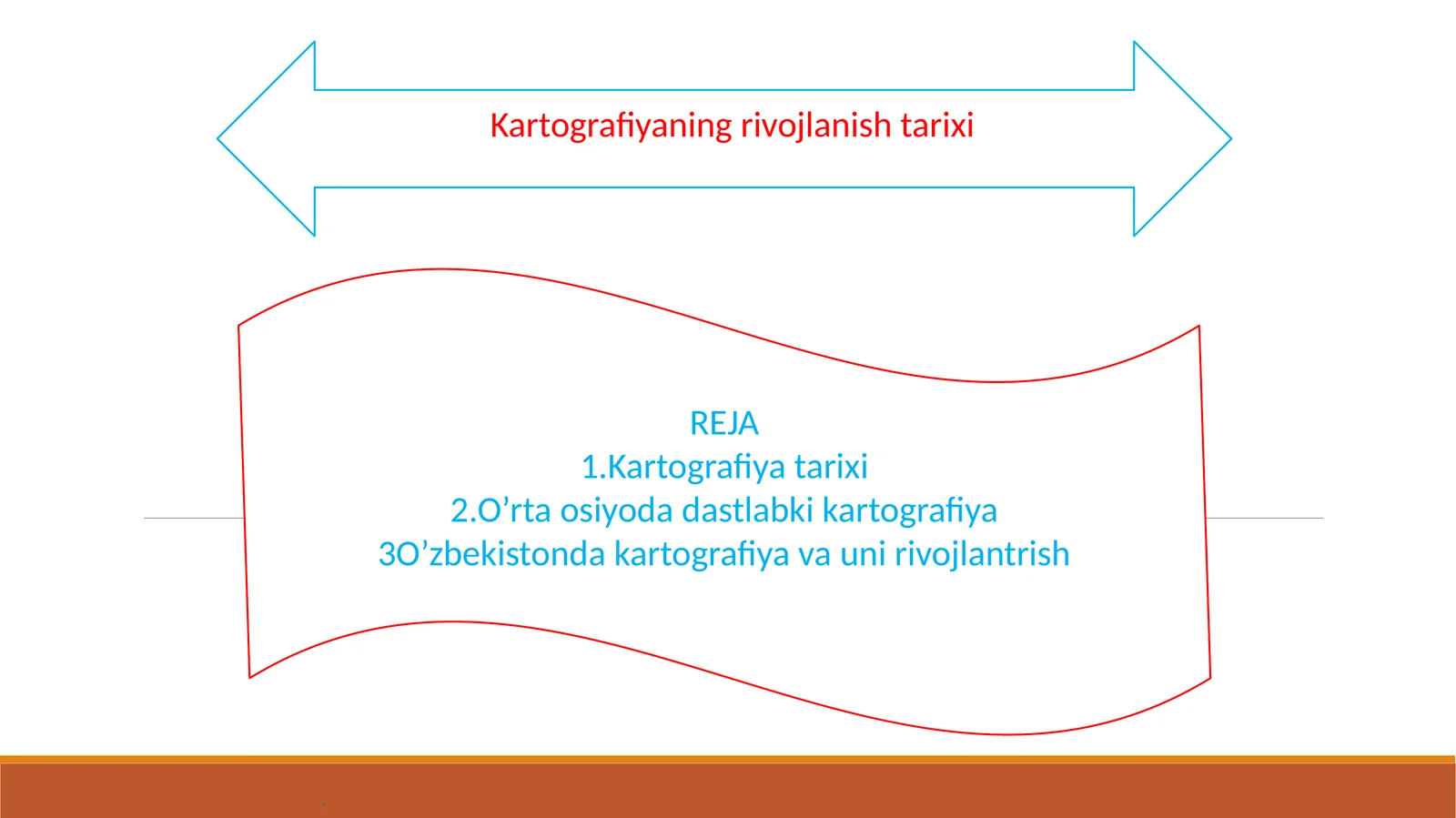 Kartografiyaning rivojlanish tarixi

REJA
1.Kartografiya tarixi
2.O’rta osiyoda dastlabki kartografiya
3O’zbekistonda kartografiya va uni rivojlantrish